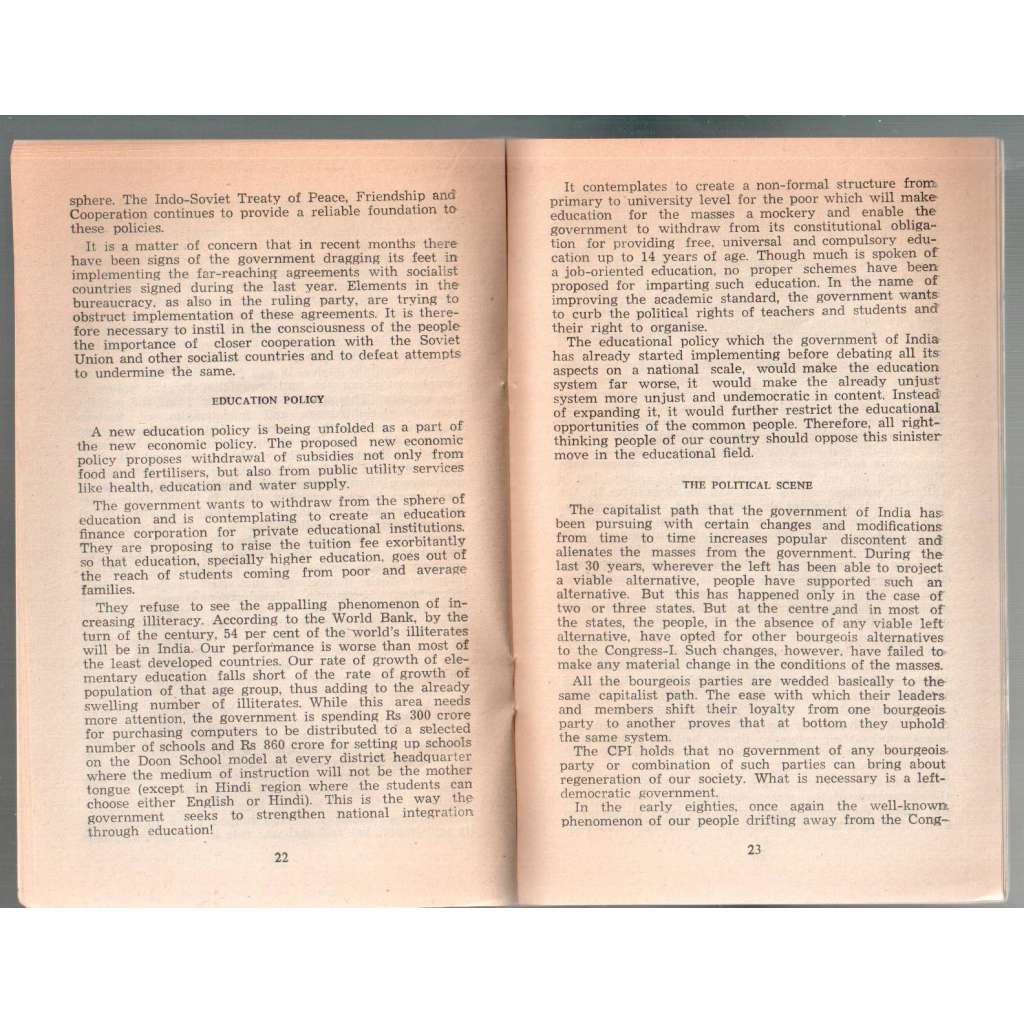 sphere. The Indo-Soviet Treaty of Peace, Friendship and Cooperation continues to provide a reliable foundation to these policies.

It is a matter of concern that in recent months there have been signs of the government dragging its feet in implementing the far-reaching agreements with socialist countries signed during the last year. Elements in the bureaucracy, as also in the ruling party, are trying to obstruct implementation of these agreements. It is therefore necessary to instil in the consciousness of the people the importance of closer cooperation with the Soviet Union and other socialist countries and to defeat attempts to undermine the same.

EDUCATION POLICY

A new education policy is being unfolded as a part of the new economic policy. The proposed new economic policy proposes withdrawal of subsidies not only from food and fertilisers, but also from public utility services like health, education and water supply.

The government wants to withdraw from the sphere of education and is contemplating to create an education finance corporation for private educational institutions. They are proposing to raise the tuition fee exorbitantly so that education, specially higher education, goes out of the reach of students coming from poor and average families.

They refuse to see the appalling phenomenon of increasing illiteracy. According to the World Bank, by the turn of the century, 54 per cent of the world's illiterates will be in India. Our performance is worse than most of the least developed countries. Our rate of growth of elementary education falls short of the rate of growth of population of that age group, thus adding to the already swelling number of illiterates. While this area needs more attention, the government is spending Rs 300 crore for purchasing computers to be distributed to a selected number of schools and Rs 860 crore for setting up schools on the Doon School model at every district headquarter where the medium of instruction will not be the mother tongue (except in Hindi region where the students can choose either English or Hindi). This is the way the government seeks to strengthen national integration through education!

22

It contemplates to create a non-formal structure from primary to university level for the poor which will make education for the masses a mockery and enable the government to withdraw from its constitutional obligation for providing free, universal and compulsory education up to 14 years of age. Though much is spoken of a job-oriented education, no proper schemes have been proposed for imparting such education. In the name of improving the academic standard, the government wants to curb the political rights of teachers and students and their right to organise.

The educational policy which the government of India has already started implementing before debating all its aspects on a national scale, would make the education system far worse, it would make the already unjust system more unjust and undemocratic in content. Instead of expanding it, it would further restrict the educational opportunities of the common people. Therefore, all right-thinking people of our country should oppose this sinister move in the educational field.

THE POLITICAL SCENE

The capitalist path that the government of India has been pursuing with certain changes and modifications from time to time increases popular discontent and alienates the masses from the government. During the last 30 years, wherever the left has been able to project a viable alternative, people have supported such an alternative. But this has happened only in the case of two or three states. But at the centre and in most of the states, the people, in the absence of any viable left alternative, have opted for other bourgeois alternatives to the Congress-I. Such changes, however, have failed to make any material change in the conditions of the masses.

All the bourgeois parties are wedded basically to the same capitalist path. The ease with which their leaders and members shift their loyalty from one bourgeois party to another proves that at bottom they uphold the same system.

The CPI holds that no government of any bourgeois party or combination of such parties can bring about regeneration of our society. What is necessary is a left-democratic government.

In the early eighties, once again the well-known phenomenon of our people drifting away from the Cong-

23